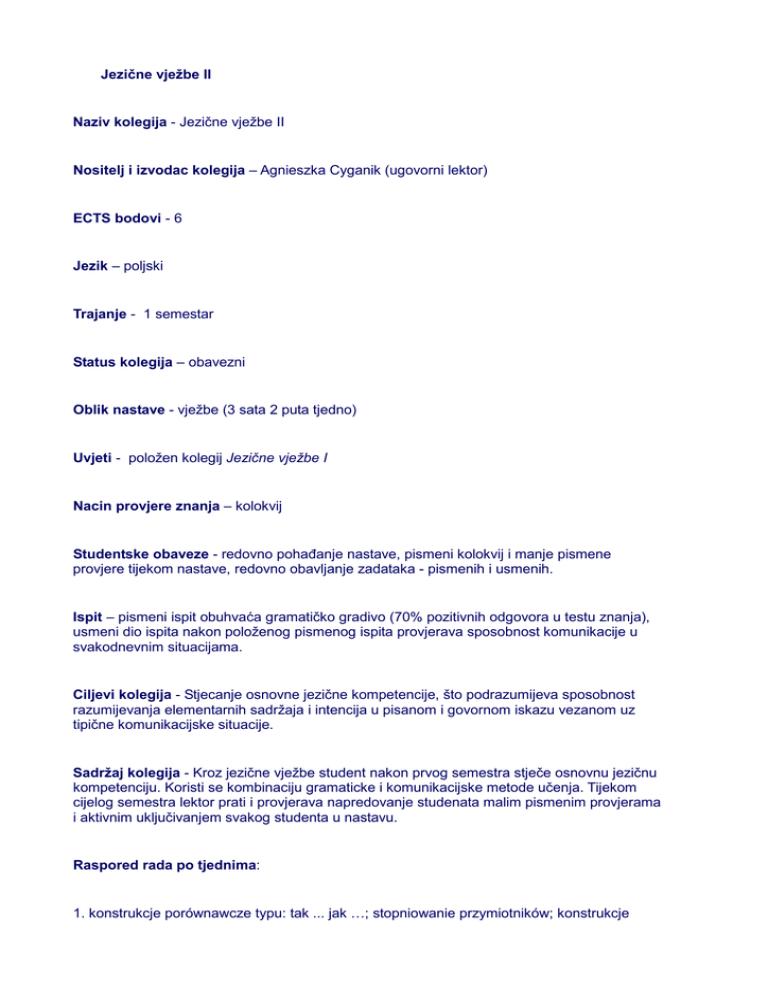 Jezične vježbe II

Naziv kolegija - Jezične vježbe II

Nositelj i izvodac kolegija – Agnieszka Cyganik (ugovorni lektor)

ECTS bodovi - 6

Jezik – poljski

Trajanje - 1 semestar

Status kolegija – obavezni

Oblik nastave - vježbe (3 sata 2 puta tjedno)

Uvjeti - položen kolegij Jezične vježbe I

Nacin provjere znanja – kolokvij

Studentske obaveze - redovno pohađanje nastave, pismeni kolokvij i manje pismene provjere tijekom nastave, redovno obavljanje zadataka - pismenih i usmenih.

Ispit – pismeni ispit obuhvaća gramatičko gradivo (70% pozitivnih odgovora u testu znanja), usmeni dio ispita nakon položenog pismenog ispita provjerava sposobnost komunikacije u svakodnevnim situacijama.

Ciljevi kolegija - Stjecanje osnovne jezične kompetencije, što podrazumijeva sposobnost razumijevanja elementarnih sadržaja i intencija u pisanom i govornom iskazu vezanom uz tipične komunikacijske situacije.

Sadržaj kolegija - Kroz jezične vježbe student nakon prvog semestra stječe osnovnu jezičnu kompetenciju. Koristi se kombinaciju gramaticke i komunikacijske metode učenja. Tijekom cijelog semestra lektor prati i provjerava napredovanje studenata malim pismenim provjerama i aktivnim uključivanjem svakog studenta u nastavu.

Raspored rada po tjednima:

1. konstrukcje porównawcze typu: tak ... jak …; stopniowanie przymiotników; konstrukcje